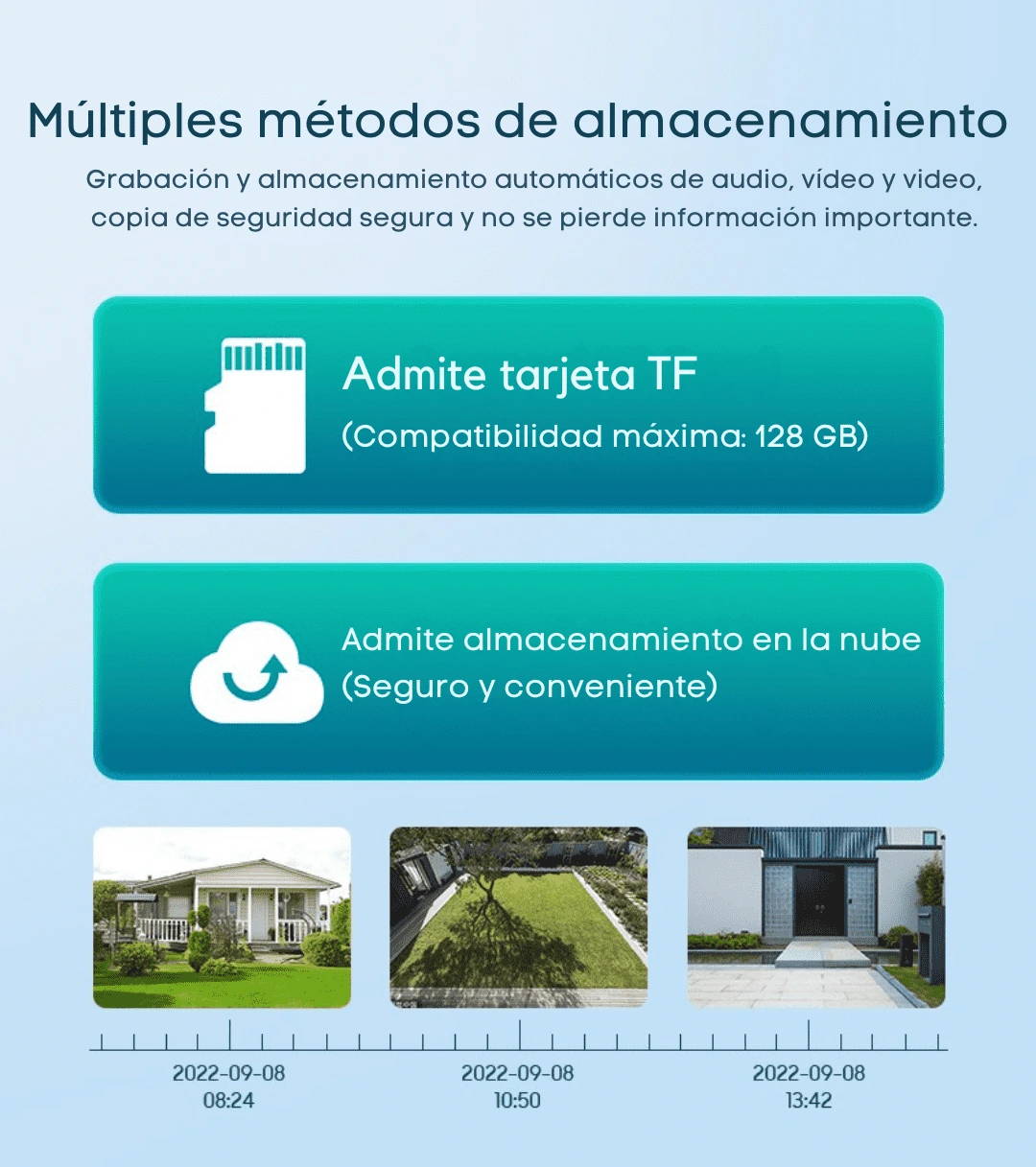 Múltiples métodos de almacenamiento

Grabación y almacenamiento automáticos de audio, vídeo y video, copia de seguridad segura y no se pierde información importante.

Admite tarjeta TF
(Compatibilidad máxima: 128 GB)

Admite almacenamiento en la nube
(Seguro y conveniente)

2022-09-08
08:24

2022-09-08
10:50

2022-09-08
13:42